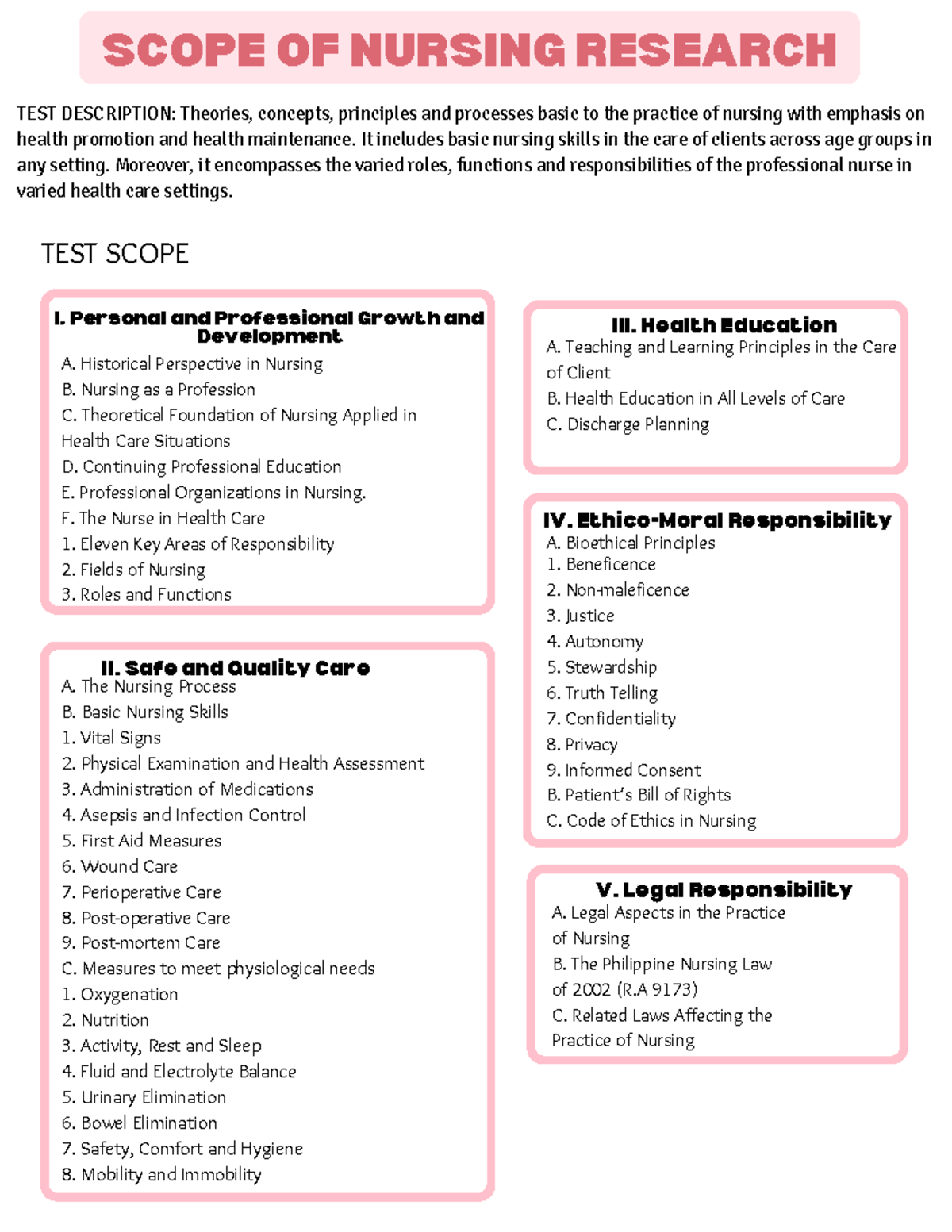 SCOPE OF NURSING RESEARCH

TEST DESCRIPTION: Theories, concepts, principles and processes basic to the practice of nursing with emphasis on health promotion and health maintenance. It includes basic nursing skills in the care of clients across age groups in any setting. Moreover, it encompasses the varied roles, functions and responsibilities of the professional nurse in varied health care settings.

TEST SCOPE

I. Personal and Professional Growth and Development
A. Historical Perspective in Nursing
B. Nursing as a Profession
C. Theoretical Foundation of Nursing Applied in Health Care Situations
D. Continuing Professional Education
E. Professional Organizations in Nursing.
F. The Nurse in Health Care
1. Eleven Key Areas of Responsibility
2. Fields of Nursing
3. Roles and Functions

II. Safe and Quality Care
A. The Nursing Process
B. Basic Nursing Skills
1. Vital Signs
2. Physical Examination and Health Assessment
3. Administration of Medications
4. Asepsis and Infection Control
5. First Aid Measures
6. Wound Care
7. Perioperative Care
8. Post-operative Care
9. Post-mortem Care
C. Measures to meet physiological needs
1. Oxygenation
2. Nutrition
3. Activity, Rest and Sleep
4. Fluid and Electrolyte Balance
5. Urinary Elimination
6. Bowel Elimination
7. Safety, Comfort and Hygiene
8. Mobility and Immobility

III. Health Education
A. Teaching and Learning Principles in the Care of Client
B. Health Education in All Levels of Care
C. Discharge Planning

IV. Ethico-Moral Responsibility
A. Bioethical Principles
1. Beneficence
2. Non-maleficence
3. Justice
4. Autonomy
5. Stewardship
6. Truth Telling
7. Confidentiality
8. Privacy
9. Informed Consent
B. Patient's Bill of Rights
C. Code of Ethics in Nursing

V. Legal Responsibility
A. Legal Aspects in the Practice of Nursing
B. The Philippine Nursing Law of 2002 (R.A 9173)
C. Related Laws Affecting the Practice of Nursing